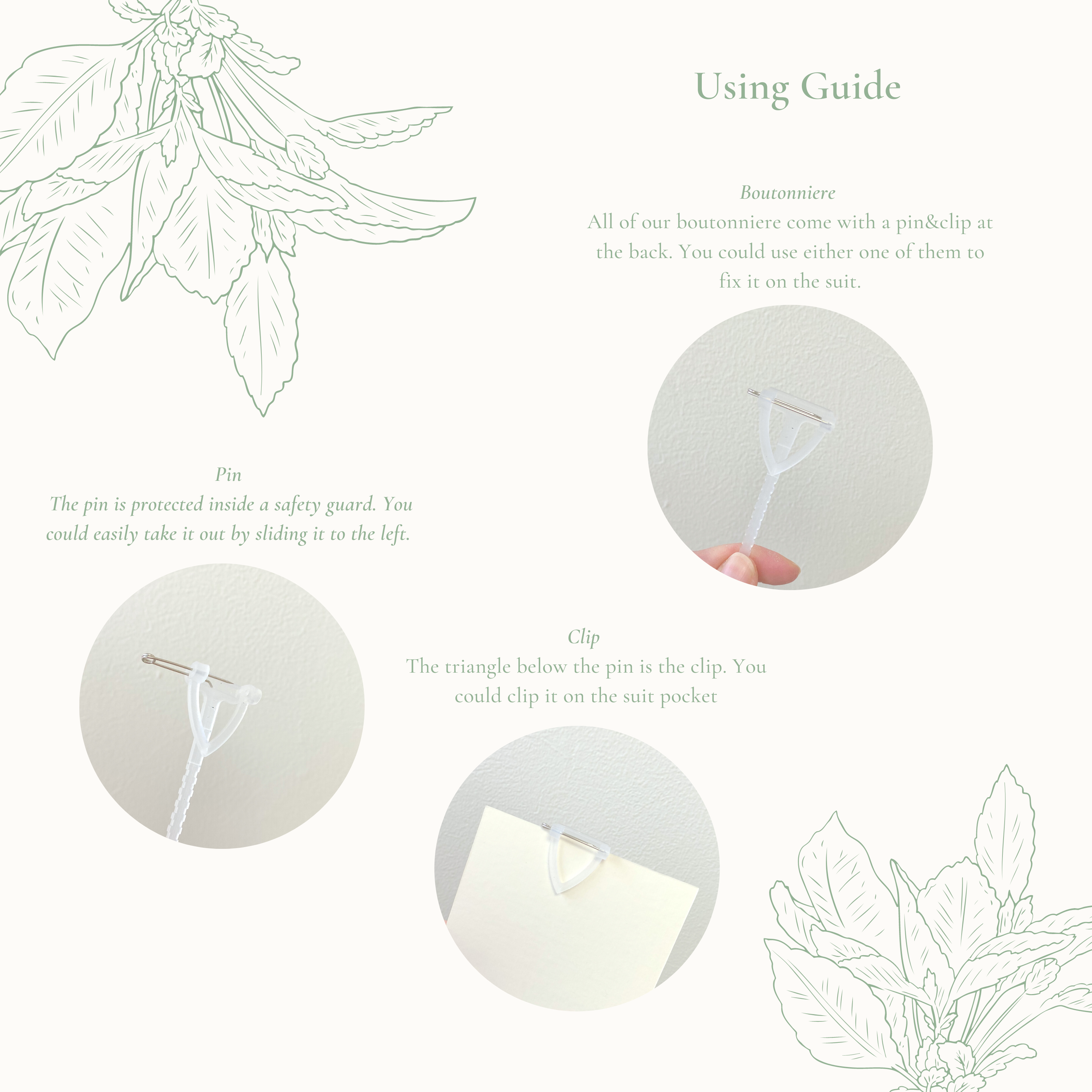 Using Guide

Boutonniere

All of our boutonniere come with a pin&clip at the back. You could use either one of them to fix it on the suit.

Pin

The pin is protected inside a safety guard. You could easily take it out by sliding it to the left.

Clip

The triangle below the pin is the clip. You could clip it on the suit pocket